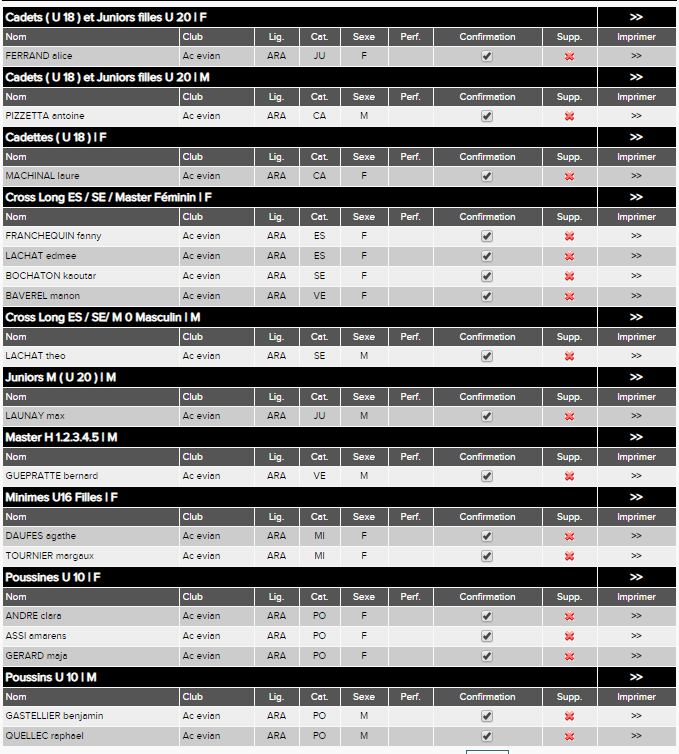 Cadets ( U 18 ) et Juniors filles U 20 | F
>>

| Nom | Club | Lig. | Cat. | Sexe | Perf. | Confirmation | Supp. | Imprimer |
|---|---|---|---|---|---|---|---|---|
| FERRAND alice | Ac evian | ARA | JU | F | | | | >> |

Cadets ( U 18 ) et Juniors filles U 20 | M
>>

| Nom | Club | Lig. | Cat. | Sexe | Perf. | Confirmation | Supp. | Imprimer |
|---|---|---|---|---|---|---|---|---|
| PIZZETTA antoine | Ac evian | ARA | CA | M | | | | >> |

Cadettes ( U 18 ) | F
>>

| Nom | Club | Lig. | Cat. | Sexe | Perf. | Confirmation | Supp. | Imprimer |
|---|---|---|---|---|---|---|---|---|
| MACHINAL laure | Ac evian | ARA | CA | F | | | | >> |

Cross Long ES / SE / Master Féminin | F
>>

| Nom | Club | Lig. | Cat. | Sexe | Perf. | Confirmation | Supp. | Imprimer |
|---|---|---|---|---|---|---|---|---|
| FRANCHEQUIN fanny | Ac evian | ARA | ES | F | | | | >> |
| LACHAT edmee | Ac evian | ARA | ES | F | | | | >> |
| BOCHATON kaoutar | Ac evian | ARA | SE | F | | | | >> |
| BAVEREL manon | Ac evian | ARA | VE | F | | | | >> |

Cross Long ES / SE/ M 0 Masculin | M
>>

| Nom | Club | Lig. | Cat. | Sexe | Perf. | Confirmation | Supp. | Imprimer |
|---|---|---|---|---|---|---|---|---|
| LACHAT theo | Ac evian | ARA | SE | M | | | | >> |

Juniors M ( U 20 ) | M
>>

| Nom | Club | Lig. | Cat. | Sexe | Perf. | Confirmation | Supp. | Imprimer |
|---|---|---|---|---|---|---|---|---|
| LAUNAY max | Ac evian | ARA | JU | M | | | | >> |

Master H 1.2.3.4.5 | M
>>

| Nom | Club | Lig. | Cat. | Sexe | Perf. | Confirmation | Supp. | Imprimer |
|---|---|---|---|---|---|---|---|---|
| GUEPRATTE bernard | Ac evian | ARA | VE | M | | | | >> |

Minimes U16 Filles | F
>>

| Nom | Club | Lig. | Cat. | Sexe | Perf. | Confirmation | Supp. | Imprimer |
|---|---|---|---|---|---|---|---|---|
| DAUFES agathe | Ac evian | ARA | MI | F | | | | >> |
| TOURNIER margaux | Ac evian | ARA | MI | F | | | | >> |

Poussines U 10 | F
>>

| Nom | Club | Lig. | Cat. | Sexe | Perf. | Confirmation | Supp. | Imprimer |
|---|---|---|---|---|---|---|---|---|
| ANDRE clara | Ac evian | ARA | PO | F | | | | >> |
| ASSI amarens | Ac evian | ARA | PO | F | | | | >> |
| GERARD maja | Ac evian | ARA | PO | F | | | | >> |

Poussins U 10 | M
>>

| Nom | Club | Lig. | Cat. | Sexe | Perf. | Confirmation | Supp. | Imprimer |
|---|---|---|---|---|---|---|---|---|
| GASTELLIER benjamin | Ac evian | ARA | PO | M | | | | >> |
| QUELLEC raphael | Ac evian | ARA | PO | M | | | | >> |